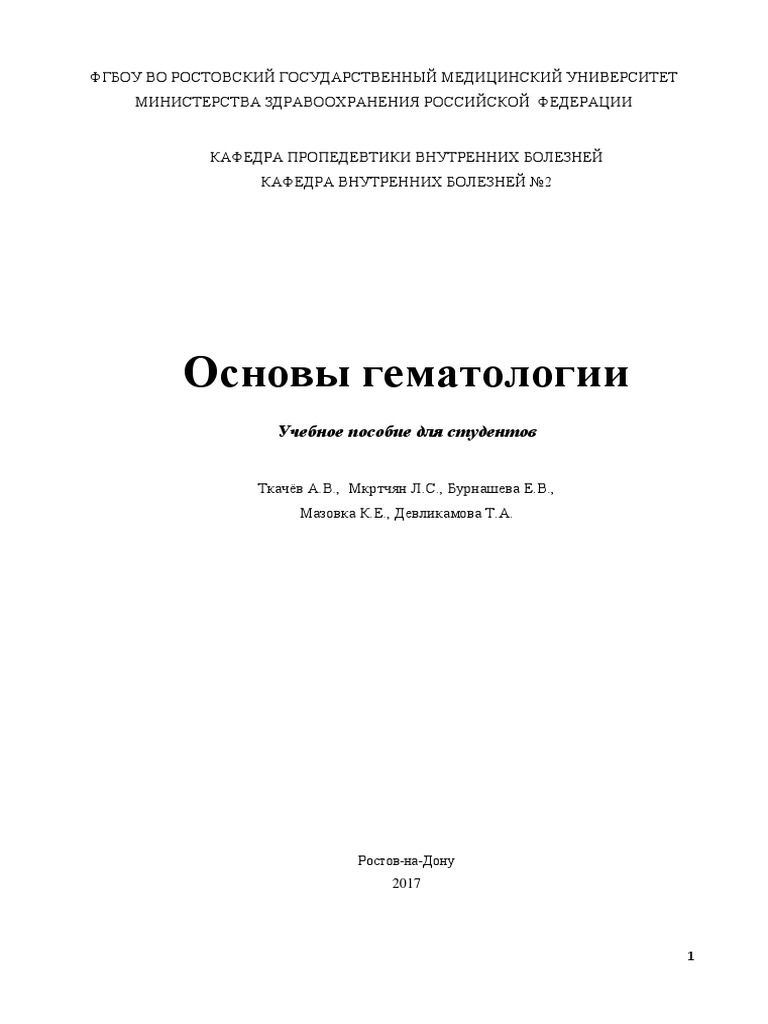 ФГБОУ ВО РОСТОВСКИЙ ГОСУДАРСТВЕННЫЙ МЕДИЦИНСКИЙ УНИВЕРСИТЕТ
МИНИСТЕРСТВА ЗДРАВООХРАНЕНИЯ РОССИЙСКОЙ ФЕДЕРАЦИИ

КАФЕДРА ПРОПЕДЕВТИКИ ВНУТРЕННИХ БОЛЕЗНЕЙ
КАФЕДРА ВНУТРЕННИХ БОЛЕЗНЕЙ №2

Основы гематологии

Учебное пособие для студентов

Ткачёв А.В., Мкртчян Л.С., Бурнашева Е.В.,
Мазовка К.Е., Девликамова Т.А.

Ростов-на-Дону
2017

1